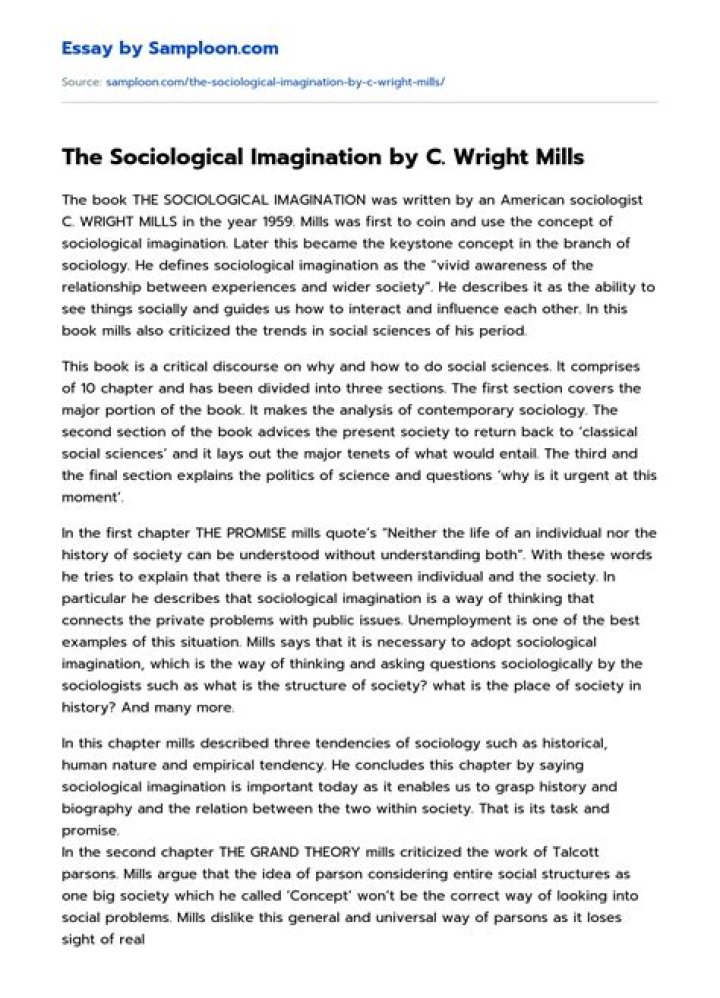 Essay by Samploon.com

Source: samploon.com/the-sociological-imagination-by-c-wright-mills/

The Sociological Imagination by C. Wright Mills

The book THE SOCIOLOGICAL IMAGINATION was written by an American sociologist C. WRIGHT MILLS in the year 1959. Mills was first to coin and use the concept of sociological imagination. Later this became the keystone concept in the branch of sociology. He defines sociological imagination as the "vivid awareness of the relationship between experiences and wider society". He describes it as the ability to see things socially and guides us how to interact and influence each other. In this book mills also criticized the trends in social sciences of his period.

This book is a critical discourse on why and how to do social sciences. It comprises of 10 chapter and has been divided into three sections. The first section covers the major portion of the book. It makes the analysis of contemporary sociology. The second section of the book advices the present society to return back to 'classical social sciences' and it lays out the major tenets of what would entail. The third and the final section explains the politics of science and questions 'why is it urgent at this moment'.

In the first chapter THE PROMISE mills quote's "Neither the life of an individual nor the history of society can be understood without understanding both". With these words he tries to explain that there is a relation between individual and the society. In particular he describes that sociological imagination is a way of thinking that connects the private problems with public issues. Unemployment is one of the best examples of this situation. Mills says that it is necessary to adopt sociological imagination, which is the way of thinking and asking questions sociologically by the sociologists such as what is the structure of society? what is the place of society in history? And many more.

In this chapter mills described three tendencies of sociology such as historical, human nature and empirical tendency. He concludes this chapter by saying sociological imagination is important today as it enables us to grasp history and biography and the relation between the two within society. That is its task and promise.
In the second chapter THE GRAND THEORY mills criticized the work of Talcott parsons. Mills argue that the idea of parson considering entire social structures as one big society which he called 'Concept' won't be the correct way of looking into social problems. Mills dislike this general and universal way of parsons as it loses sight of real